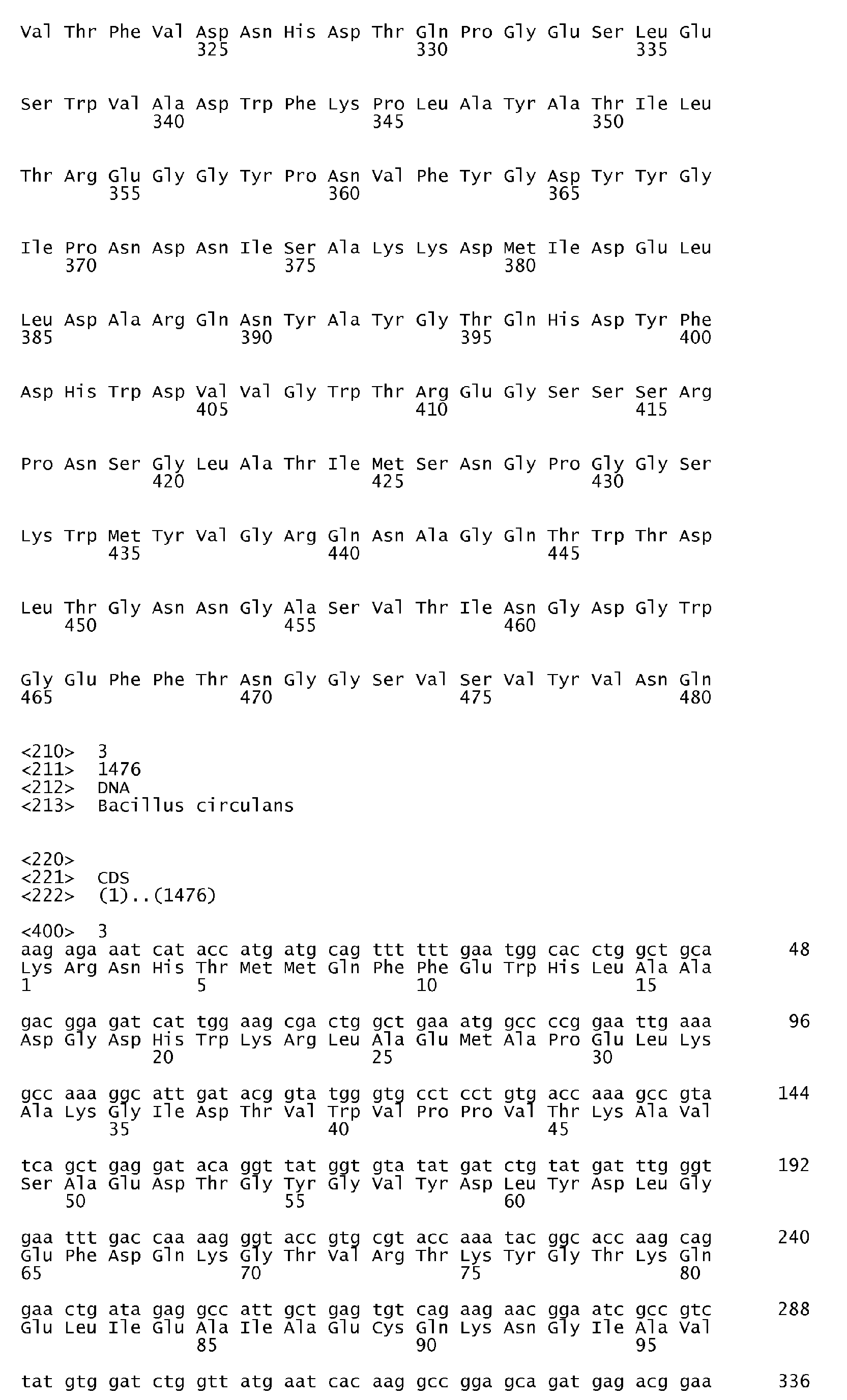 Val Thr Phe Val Asp Asn His Asp Thr Gln Pro Gly Glu Ser Leu Glu
325 330 335

Ser Trp Val Ala Asp Trp Phe Lys Pro Leu Ala Tyr Ala Thr Ile Leu
340 345 350

Thr Arg Glu Gly Gly Tyr Pro Asn Val Phe Tyr Gly Asp Tyr Tyr Gly
355 360 365

Ile Pro Asn Asp Asn Ile Ser Ala Lys Lys Asp Met Ile Asp Glu Leu
370 375 380

Leu Asp Ala Arg Gln Asn Tyr Ala Tyr Gly Thr Gln His Asp Tyr Phe
385 390 395 400

Asp His Trp Asp Val Val Gly Trp Thr Arg Glu Gly Ser Ser Ser Arg
405 410 415

Pro Asn Ser Gly Leu Ala Thr Ile Met Ser Asn Gly Pro Gly Gly Ser
420 425 430

Lys Trp Met Tyr Val Gly Arg Gln Asn Ala Gly Gln Thr Trp Thr Asp
435 440 445

Leu Thr Gly Asn Asn Gly Ala Ser Val Thr Ile Asn Gly Asp Gly Trp
450 455 460

Gly Glu Phe Phe Thr Asn Gly Gly Ser Val Ser Val Tyr Val Asn Gln
465 470 475 480

<210> 3
<211> 1476
<212> DNA
<213> Bacillus circulans

<220>
<221> CDS
<222> (1)..(1476)

<400> 3
aag aga aat cat acc atg atg cag ttt ttt gaa tgg cac ctg gct gca 48
Lys Arg Asn His Thr Met Met Gln Phe Phe Glu Trp His Leu Ala Ala
1 5 10 15

gac gga gat cat tgg aag cga ctg gct gaa atg gcc ccg gaa ttg aaa 96
Asp Gly Asp His Trp Lys Arg Leu Ala Glu Met Ala Pro Glu Leu Lys
20 25 30

gcc aaa ggc att gat acg gta tgg gtg cct cct gtg acc aaa gcc gta 144
Ala Lys Gly Ile Asp Thr Val Trp Val Pro Pro Val Thr Lys Ala Val
35 40 45

tca gct gag gat aca ggt tat ggt gta tat gat ctg tat gat ttg ggt 192
Ser Ala Glu Asp Thr Gly Tyr Gly Val Tyr Asp Leu Tyr Asp Leu Gly
50 55 60

gaa ttt gac caa aag ggt acc gtg cgt acc aaa tac ggc acc aag cag 240
Glu Phe Asp Gln Lys Gly Thr Val Arg Thr Lys Tyr Gly Thr Lys Gln
65 70 75 80

gaa ctg ata gag gcc att gct gag tgt cag aag aac gga atc gcc gtc 288
Glu Leu Ile Glu Ala Ile Ala Glu Cys Gln Lys Asn Gly Ile Ala Val
85 90 95

tat gtg gat ctg gtt atg aat cac aag gcc gga gca gat gag acg gaa 336